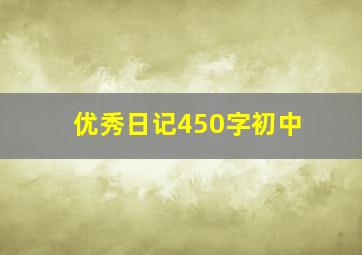 优秀日记450字初中